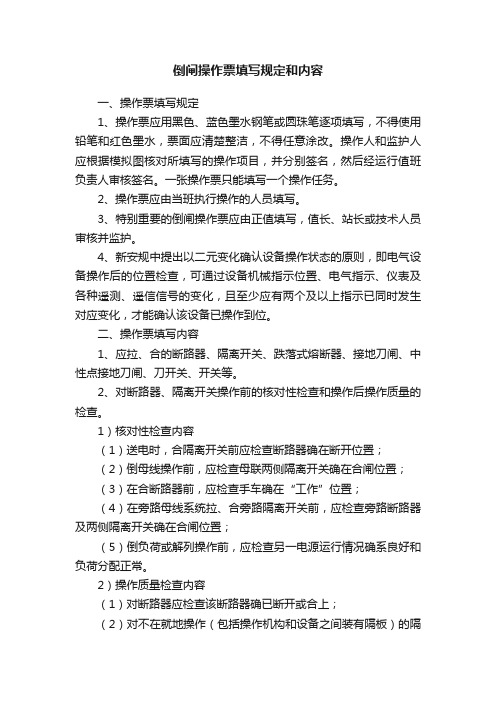 倒闸操作票填写规定和内容

一、操作票填写规定

1、操作票应用黑色、蓝色墨水钢笔或圆珠笔逐项填写，不得使用铅笔和红色墨水，票面应清楚整洁，不得任意涂改。操作人和监护人应根据模拟图核对所填写的操作项目，并分别签名，然后经运行值班负责人审核签名。一张操作票只能填写一个操作任务。

2、操作票应由当班执行操作的人员填写。

3、特别重要的倒闸操作票应由正值填写，值长、站长或技术人员审核并监护。

4、新安规中提出以二元变化确认设备操作状态的原则，即电气设备操作后的位置检查，可通过设备机械指示位置、电气指示、仪表及各种遥测、遥信信号的变化，且至少应有两个及以上指示已同时发生对应变化，才能确认该设备已操作到位。

二、操作票填写内容

1、应拉、合的断路器、隔离开关、跌落式熔断器、接地刀闸、中性点接地刀闸、刀开关、开关等。

2、对断路器、隔离开关操作前的核对性检查和操作后操作质量的检查。

1）核对性检查内容

（1）送电时，合隔离开关前应检查断路器确在断开位置；

（2）倒母线操作前，应检查母联两侧隔离开关确在合闸位置；

（3）在合断路器前，应检查手车确在“工作”位置；

（4）在旁路母线系统拉、合旁路隔离开关前，应检查旁路断路器及两侧隔离开关确在合闸位置；

（5）倒负荷或解列操作前，应检查另一电源运行情况确系良好和负荷分配正常。

2）操作质量检查内容

（1）对断路器应检查该断路器确已断开或合上；

（2）对不在就地操作（包括操作机构和设备之间装有隔板）的隔